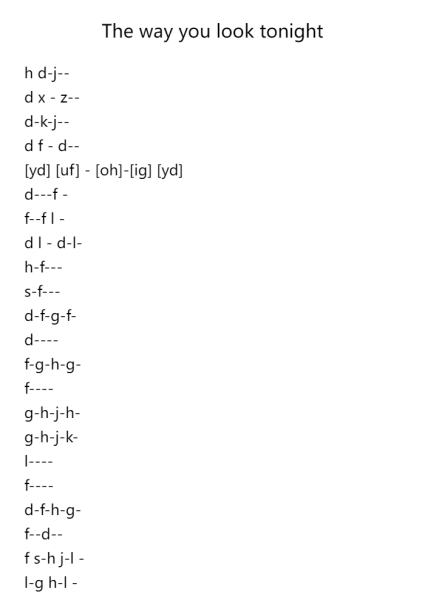 The way you look tonight

h d-j--
d x - z--
d-k-j--
d f - d--
[yd] [uf] - [oh]-[ig] [yd]
d---f -
f--f l -
d l - d-l-
h-f---
s-f---
d-f-g-f-
d----
f-g-h-g-
f----
g-h-j-h-
g-h-j-k-
l----
f----
d-f-h-g-
f--d--
f s-h j-l -
l-g h-l -